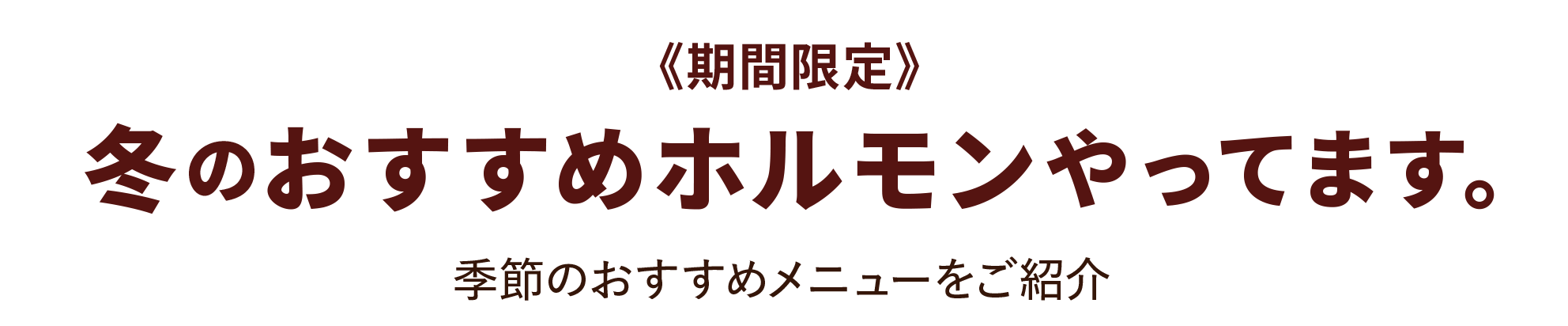 《期間限定》

冬のおすすめホルモンやってます。

季節のおすすめメニューをご紹介